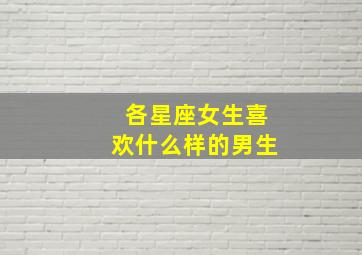 各星座女生喜欢什么样的男生